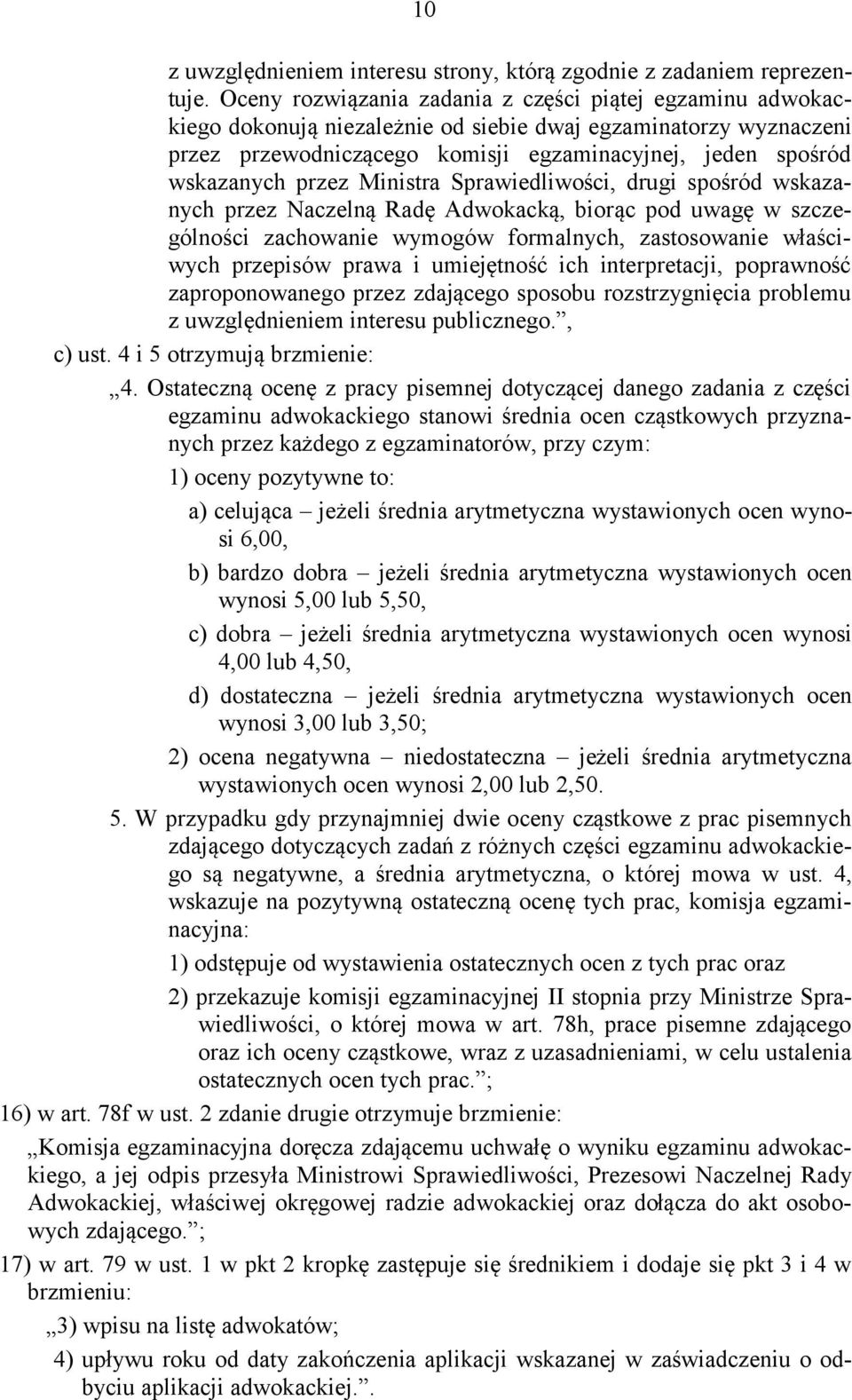 10

z uwzględnieniem interesu strony, którą zgodnie z zadaniem reprezentuje. Oceny rozwiązania zadania z części piątej egzaminu adwokackiego dokonują niezależnie od siebie dwaj egzaminatorzy wyznaczeni przez przewodniczącego komisji egzaminacyjnej, jeden spośród wskazanych przez Ministra Sprawiedliwości, drugi spośród wskazanych przez Naczelną Radę Adwokacką, biorąc pod uwagę w szczególności zachowanie wymogów formalnych, zastosowanie właściwych przepisów prawa i umiejętność ich interpretacji, poprawność zaproponowanego przez zdającego sposobu rozstrzygnięcia problemu z uwzględnieniem interesu publicznego.”,

c) ust. 4 i 5 otrzymują brzmienie:

„4. Ostateczną ocenę z pracy pisemnej dotyczącej danego zadania z części egzaminu adwokackiego stanowi średnia ocen cząstkowych przyznanych przez każdego z egzaminatorów, przy czym:

1) oceny pozytywne to:

a) celująca – jeżeli średnia arytmetyczna wystawionych ocen wynosi 6,00,

b) bardzo dobra – jeżeli średnia arytmetyczna wystawionych ocen wynosi 5,00 lub 5,50,

c) dobra – jeżeli średnia arytmetyczna wystawionych ocen wynosi 4,00 lub 4,50,

d) dostateczna – jeżeli średnia arytmetyczna wystawionych ocen wynosi 3,00 lub 3,50;

2) ocena negatywna – niedostateczna – jeżeli średnia arytmetyczna wystawionych ocen wynosi 2,00 lub 2,50.

5. W przypadku gdy przynajmniej dwie oceny cząstkowe z prac pisemnych zdającego dotyczących zadań z różnych części egzaminu adwokackiego są negatywne, a średnia arytmetyczna, o której mowa w ust. 4, wskazuje na pozytywną ostateczną ocenę tych prac, komisja egzaminacyjna:

1) odstępuje od wystawienia ostatecznych ocen z tych prac oraz

2) przekazuje komisji egzaminacyjnej II stopnia przy Ministrze Sprawiedliwości, o której mowa w art. 78h, prace pisemne zdającego oraz ich oceny cząstkowe, wraz z uzasadnieniami, w celu ustalenia ostatecznych ocen tych prac.”;

16) w art. 78f w ust. 2 zdanie drugie otrzymuje brzmienie:

„Komisja egzaminacyjna doręcza zdającemu uchwałę o wyniku egzaminu adwokackiego, a jej odpis przesyła Ministrowi Sprawiedliwości, Prezesowi Naczelnej Rady Adwokackiej, właściwej okręgowej radzie adwokackiej oraz dołącza do akt osobowych zdającego.”;

17) w art. 79 w ust. 1 w pkt 2 kropkę zastępuje się średnikiem i dodaje się pkt 3 i 4 w brzmieniu:

„3) wpisu na listę adwokatów;

4) upływu roku od daty zakończenia aplikacji wskazanej w zaświadczeniu o odbyciu aplikacji adwokackiej.”.